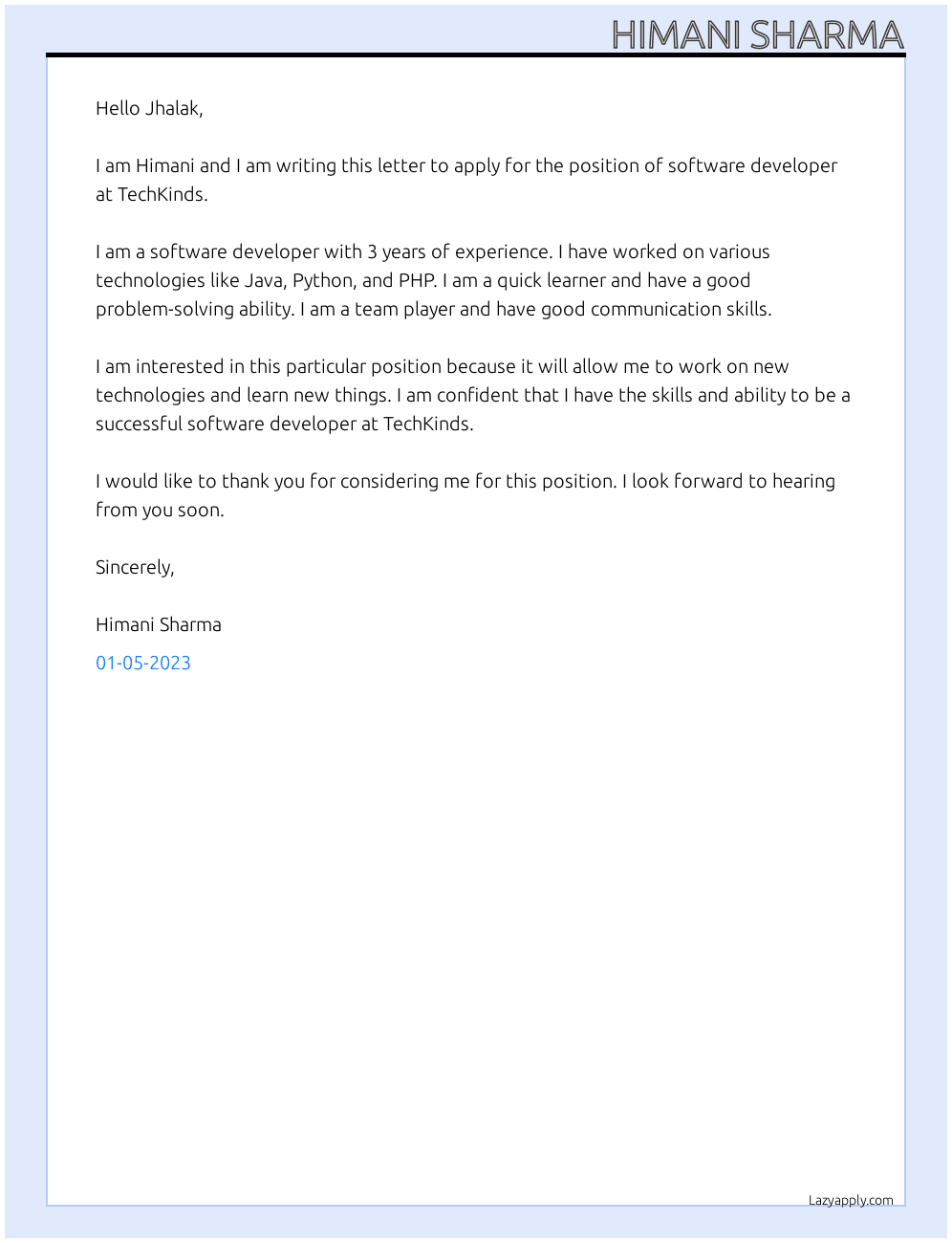 HIMANI SHARMA

Hello Jhalak,

I am Himani and I am writing this letter to apply for the position of software developer at TechKinds.

I am a software developer with 3 years of experience. I have worked on various technologies like Java, Python, and PHP. I am a quick learner and have a good problem-solving ability. I am a team player and have good communication skills.

I am interested in this particular position because it will allow me to work on new technologies and learn new things. I am confident that I have the skills and ability to be a successful software developer at TechKinds.

I would like to thank you for considering me for this position. I look forward to hearing from you soon.

Sincerely,

Himani Sharma

01-05-2023

Lazyapply.com